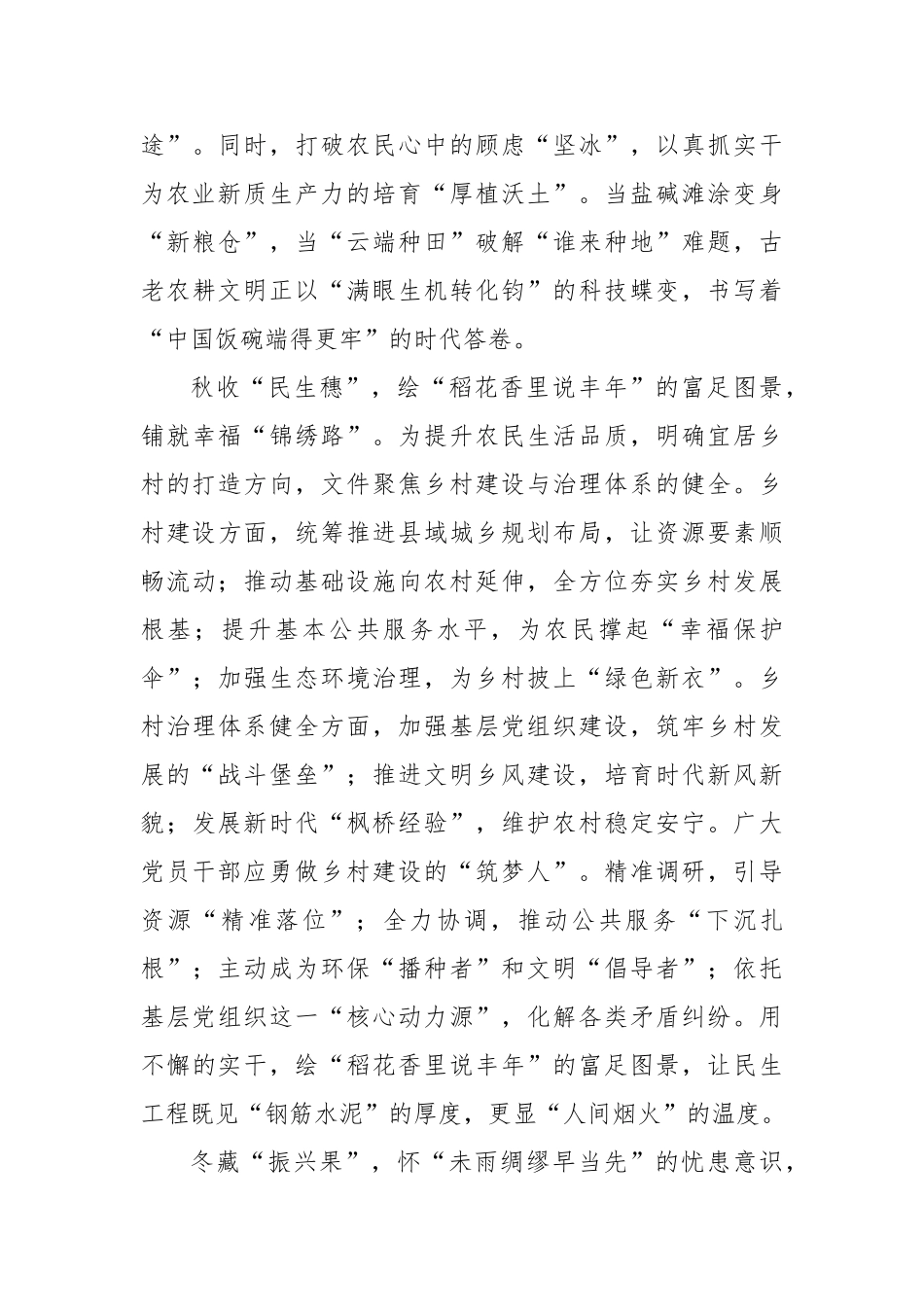 途”。同时，打破农民心中的顾虑“坚冰”，以真抓实干为农业新质生产力的培育“厚植沃土”。当盐碱滩涂变身“新粮仓”，当“云端种田”破解“谁来种地”难题，古老农耕文明正以“满眼生机转化钧”的科技蝶变，书写着“中国饭碗端得更牢”的时代答卷。

秋收“民生穗”，绘“稻花香里说丰年”的富足图景，铺就幸福“锦绣路”。为提升农民生活品质，明确宜居乡村的打造方向，文件聚焦乡村建设与治理体系的健全。乡村建设方面，统筹推进县域城乡规划布局，让资源要素顺畅流动；推动基础设施向农村延伸，全方位夯实乡村发展根基；提升基本公共服务水平，为农民撑起“幸福保护伞”；加强生态环境治理，为乡村披上“绿色新衣”。乡村治理体系健全方面，加强基层党组织建设，筑牢乡村发展的“战斗堡垒”；推进文明乡风建设，培育时代新风新貌；发展新时代“枫桥经验”，维护农村稳定安宁。广大党员干部应勇做乡村建设的“筑梦人”。精准调研，引导资源“精准落位”；全力协调，推动公共服务“下沉扎根”；主动成为环保“播种者”和文明“倡导者”；依托基层党组织这一“核心动力源”，化解各类矛盾纠纷。用不懈的实干，绘“稻花香里说丰年”的富足图景，让民生工程既见“钢筋水泥”的厚度，更显“人间烟火”的温度。

冬藏“振兴果”，怀“未雨绸缪早当先”的忧患意识，